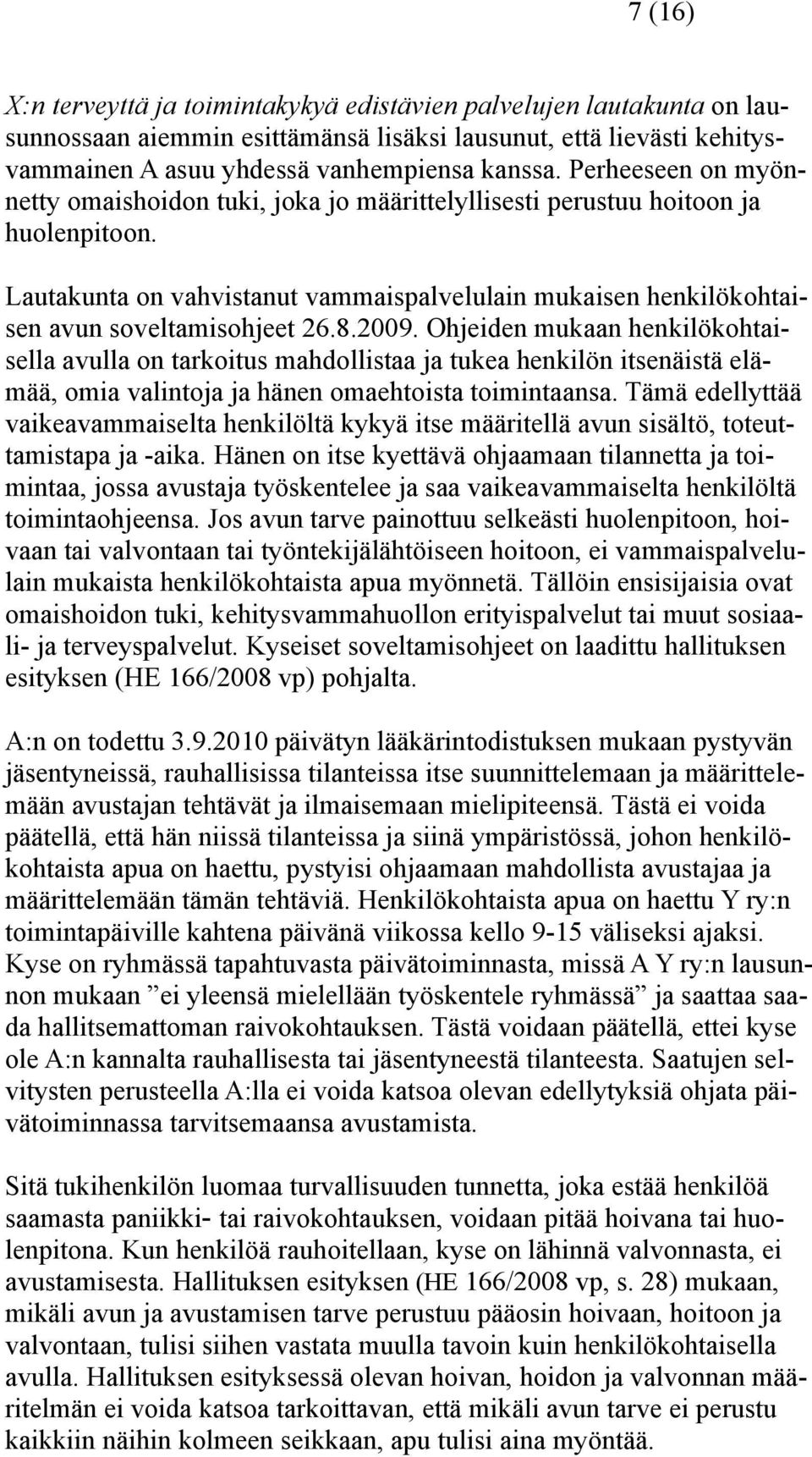 7 (16)

X:n terveyttä ja toimintakykyä edistävien palvelujen lautakunta on lausunnossaan aiemmin esittämänsä lisäksi lausunut, että lievästi kehitysvammainen A asuu yhdessä vanhempiensa kanssa. Perheeseen on myönnetty omaishoidon tuki, joka jo määrittelyllisesti perustuu hoitoon ja huolenpitoon.

Lautakunta on vahvistanut vammaispalvelulain mukaisen henkilökohtaisen avun soveltamisohjeet 26.8.2009. Ohjeiden mukaan henkilökohtaisella avulla on tarkoitus mahdollistaa ja tukea henkilön itsenäistä elämää, omia valintoja ja hänen omaehtoista toimintaansa. Tämä edellyttää vaikeavammaiselta henkilöltä kykyä itse määritellä avun sisältö, toteuttamistapa ja -aika. Hänen on itse kyettävä ohjaamaan tilannetta ja toimintaa, jossa avustaja työskentelee ja saa vaikeavammaiselta henkilöltä toimintaohjeensa. Jos avun tarve painottuu selkeästi huolenpitoon, hoivaan tai valvontaan tai työntekijälähtöiseen hoitoon, ei vammaispalvelulain mukaista henkilökohtaista apua myönnetä. Tällöin ensisijaisia ovat omaishoidon tuki, kehitysvammahuollon erityispalvelut tai muut sosiaali- ja terveyspalvelut. Kyseiset soveltamisohjeet on laadittu hallituksen esityksen (HE 166/2008 vp) pohjalta.

A:n on todettu 3.9.2010 päivätyn lääkärintodistuksen mukaan pystyvän jäsentyneissä, rauhallisissa tilanteissa itse suunnittelemaan ja määrittelemään avustajan tehtävät ja ilmaisemaan mielipiteensä. Tästä ei voida päätellä, että hän niissä tilanteissa ja siinä ympäristössä, johon henkilökohtaista apua on haettu, pystyisi ohjaamaan mahdollista avustajaa ja määrittelemään tämän tehtäviä. Henkilökohtaista apua on haettu Y ry:n toimintapäiville kahtena päivänä viikossa kello 9-15 väliseksi ajaksi. Kyse on ryhmässä tapahtuvasta päivätoiminnasta, missä A Y ry:n lausunnon mukaan ”ei yleensä mielellään työskentele ryhmässä” ja saattaa saada hallitsemattoman raivokohtauksen. Tästä voidaan päätellä, ettei kyse ole A:n kannalta rauhallisesta tai jäsentyneestä tilanteesta. Saatujen selvitysten perusteella A:lla ei voida katsoa olevan edellytyksiä ohjata päivätoiminnassa tarvitsemaansa avustamista.

Sitä tukihenkilön luomaa turvallisuuden tunnetta, joka estää henkilöä saamasta paniikki- tai raivokohtauksen, voidaan pitää hoivana tai huolenpitona. Kun henkilöä rauhoitellaan, kyse on lähinnä valvonnasta, ei avustamisesta. Hallituksen esityksen (HE 166/2008 vp, s. 28) mukaan, mikäli avun ja avustamisen tarve perustuu pääosin hoivaan, hoitoon ja valvontaan, tulisi siihen vastata muulla tavoin kuin henkilökohtaisella avulla. Hallituksen esityksessä olevan hoivan, hoidon ja valvonnan määritelmän ei voida katsoa tarkoittavan, että mikäli avun tarve ei perustu kaikkiin näihin kolmeen seikkaan, apu tulisi aina myöntää.